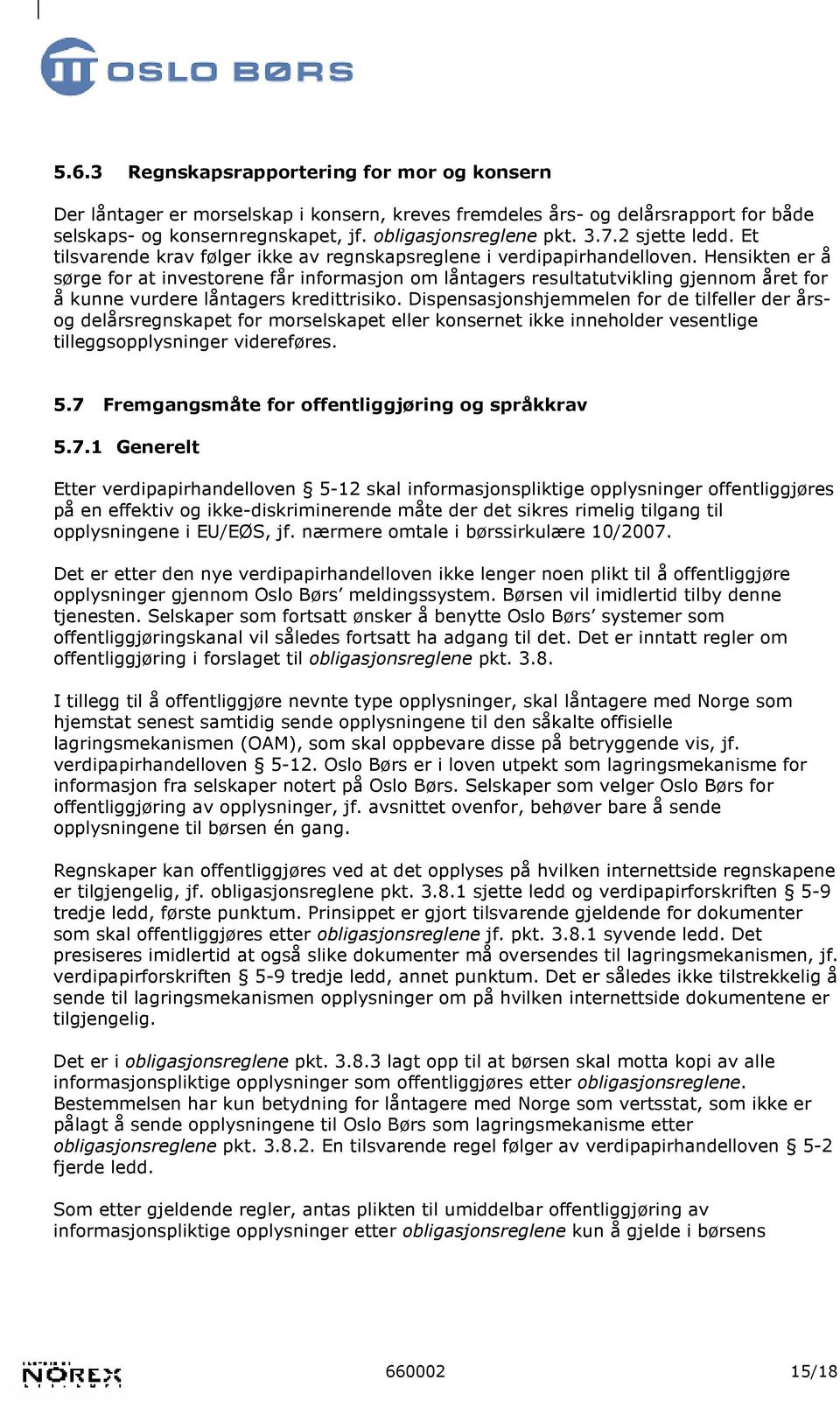 OSLO BØRS

5.6.3 Regnskapsrapportering for mor og konsern

Der låntager er morselskap i konsern, kreves fremdeles års- og delårsrapport for både selskaps- og konsernregnskapet, jf. obligasjonsreglene pkt. 3.7.2 sjette ledd. Et tilsvarende krav følger ikke av regnskapsreglene i verdipapirhandelloven. Hensikten er å sørge for at investorene får informasjon om låntagers resultatutvikling gjennom året for å kunne vurdere låntagers kredittrisiko. Dispensasjonshjemmelen for de tilfeller der års- og delårsregnskapet for morselskapet eller konsernet ikke inneholder vesentlige tilleggsopplysninger videreføres.

5.7 Fremgangsmåte for offentliggjøring og språkkrav

5.7.1 Generelt

Etter verdipapirhandelloven § 5-12 skal informasjonspliktige opplysninger offentliggjøres på en effektiv og ikke-diskriminerende måte der det sikres rimelig tilgang til opplysningene i EU/EØS, jf. nærmere omtale i børssirkulære 10/2007.

Det er etter den nye verdipapirhandelloven ikke lenger noen plikt til å offentliggjøre opplysninger gjennom Oslo Børs' meldingssystem. Børsen vil imidlertid tilby denne tjenesten. Selskaper som fortsatt ønsker å benytte Oslo Børs' systemer som offentliggjøringskanal vil således fortsatt ha adgang til det. Det er inntatt regler om offentliggjøring i forslaget til obligasjonsreglene pkt. 3.8.

I tillegg til å offentliggjøre nevnte type opplysninger, skal låntagere med Norge som hjemstat senest samtidig sende opplysningene til den såkalte offisielle lagringsmekanismen (OAM), som skal oppbevare disse på betryggende vis, jf. verdipapirhandelloven § 5-12. Oslo Børs er i loven utpekt som lagringsmekanisme for informasjon fra selskaper notert på Oslo Børs. Selskaper som velger Oslo Børs for offentliggjøring av opplysninger, jf. avsnittet ovenfor, behøver bare å sende opplysningene til børsen én gang.

Regnskaper kan offentliggjøres ved at det opplyses på hvilken internettside regnskapene er tilgjengelig, jf. obligasjonsreglene pkt. 3.8.1 sjette ledd og verdipapirforskriften § 5-9 tredje ledd, første punktum. Prinsippet er gjort tilsvarende gjeldende for dokumenter som skal offentliggjøres etter obligasjonsreglene jf. pkt. 3.8.1 syvende ledd. Det presiseres imidlertid at også slike dokumenter må oversendes til lagringsmekanismen, jf. verdipapirforskriften § 5-9 tredje ledd, annet punktum. Det er således ikke tilstrekkelig å sende til lagringsmekanismen opplysninger om på hvilken internettside dokumentene er tilgjengelig.

Det er i obligasjonsreglene pkt. 3.8.3 lagt opp til at børsen skal motta kopi av alle informasjonspliktige opplysninger som offentliggjøres etter obligasjonsreglene. Bestemmelsen har kun betydning for låntagere med Norge som vertsstat, som ikke er pålagt å sende opplysningene til Oslo Børs som lagringsmekanisme etter obligasjonsreglene pkt. 3.8.2. En tilsvarende regel følger av verdipapirhandelloven § 5-2 fjerde ledd.

Som etter gjeldende regler, antas plikten til umiddelbar offentliggjøring av informasjonspliktige opplysninger etter obligasjonsreglene kun å gjelde i børsens

NOREX 660002 15/18